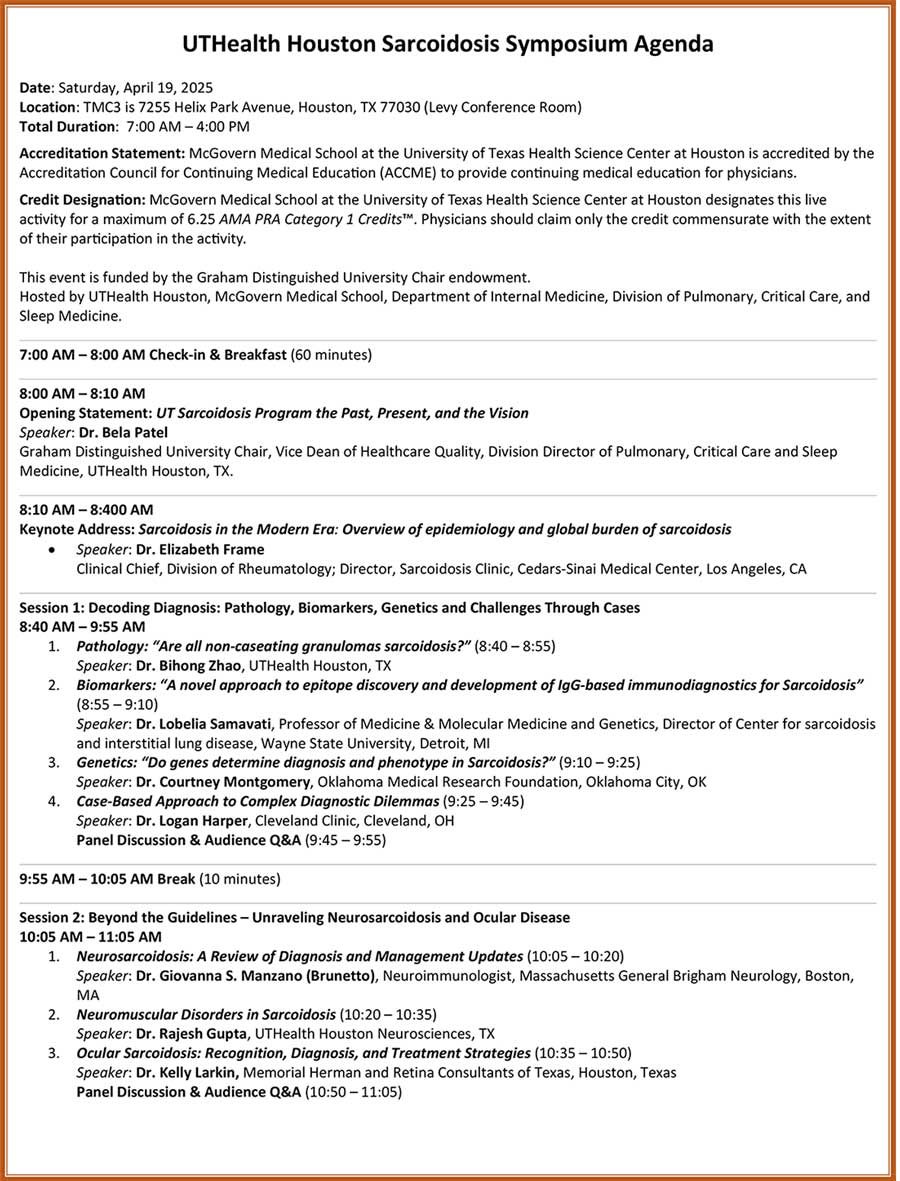 UTHealth Houston Sarcoidosis Symposium Agenda

Date: Saturday, April 19, 2025
Location: TMC3 is 7255 Helix Park Avenue, Houston, TX 77030 (Levy Conference Room)
Total Duration: 7:00 AM – 4:00 PM

Accreditation Statement: McGovern Medical School at the University of Texas Health Science Center at Houston is accredited by the Accreditation Council for Continuing Medical Education (ACCME) to provide continuing medical education for physicians.

Credit Designation: McGovern Medical School at the University of Texas Health Science Center at Houston designates this live activity for a maximum of 6.25 AMA PRA Category 1 Credits™. Physicians should claim only the credit commensurate with the extent of their participation in the activity.

This event is funded by the Graham Distinguished University Chair endowment.
Hosted by UTHealth Houston, McGovern Medical School, Department of Internal Medicine, Division of Pulmonary, Critical Care, and Sleep Medicine.

7:00 AM – 8:00 AM Check-in & Breakfast (60 minutes)

8:00 AM – 8:10 AM
Opening Statement: UT Sarcoidosis Program the Past, Present, and the Vision
Speaker: Dr. Bela Patel
Graham Distinguished University Chair, Vice Dean of Healthcare Quality, Division Director of Pulmonary, Critical Care and Sleep Medicine, UTHealth Houston, TX.

8:10 AM – 8:400 AM
Keynote Address: Sarcoidosis in the Modern Era: Overview of epidemiology and global burden of sarcoidosis
• Speaker: Dr. Elizabeth Frame
Clinical Chief, Division of Rheumatology; Director, Sarcoidosis Clinic, Cedars-Sinai Medical Center, Los Angeles, CA

Session 1: Decoding Diagnosis: Pathology, Biomarkers, Genetics and Challenges Through Cases
8:40 AM – 9:55 AM
1. Pathology: "Are all non-caseating granulomas sarcoidosis?" (8:40 – 8:55)
Speaker: Dr. Bihong Zhao, UTHealth Houston, TX
2. Biomarkers: "A novel approach to epitope discovery and development of IgG-based immunodiagnostics for Sarcoidosis" (8:55 – 9:10)
Speaker: Dr. Lobelia Samavati, Professor of Medicine & Molecular Medicine and Genetics, Director of Center for sarcoidosis and interstitial lung disease, Wayne State University, Detroit, MI
3. Genetics: "Do genes determine diagnosis and phenotype in Sarcoidosis?" (9:10 – 9:25)
Speaker: Dr. Courtney Montgomery, Oklahoma Medical Research Foundation, Oklahoma City, OK
4. Case-Based Approach to Complex Diagnostic Dilemmas (9:25 – 9:45)
Speaker: Dr. Logan Harper, Cleveland Clinic, Cleveland, OH
Panel Discussion & Audience Q&A (9:45 – 9:55)

9:55 AM – 10:05 AM Break (10 minutes)

Session 2: Beyond the Guidelines – Unraveling Neurosarcoidosis and Ocular Disease
10:05 AM – 11:05 AM
1. Neurosarcoidosis: A Review of Diagnosis and Management Updates (10:05 – 10:20)
Speaker: Dr. Giovanna S. Manzano (Brunetto), Neuroimmunologist, Massachusetts General Brigham Neurology, Boston, MA
2. Neuromuscular Disorders in Sarcoidosis (10:20 – 10:35)
Speaker: Dr. Rajesh Gupta, UTHealth Houston Neurosciences, TX
3. Ocular Sarcoidosis: Recognition, Diagnosis, and Treatment Strategies (10:35 – 10:50)
Speaker: Dr. Kelly Larkin, Memorial Herman and Retina Consultants of Texas, Houston, Texas
Panel Discussion & Audience Q&A (10:50 – 11:05)